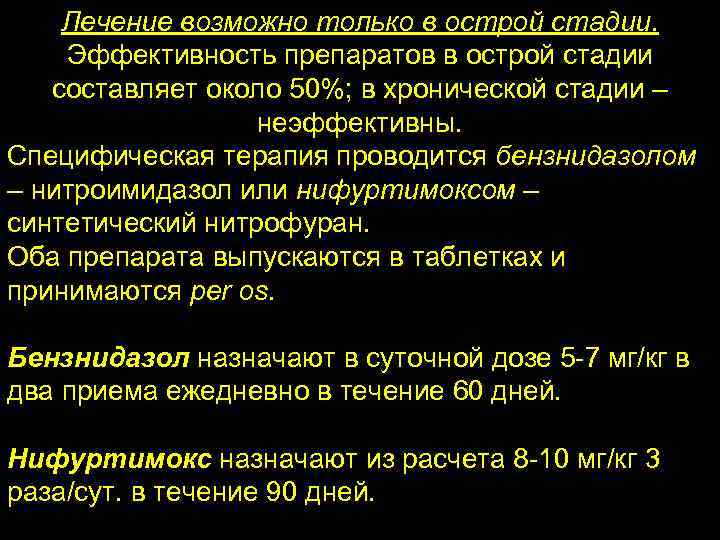 Лечение возможно только в острой стадии.
Эффективность препаратов в острой стадии составляет около 50%; в хронической стадии – неэффективны.

Специфическая терапия проводится бензнидазолом – нитроимидазол или нифуртимоксом – синтетический нитрофуран.
Оба препарата выпускаются в таблетках и принимаются per os.

Бензнидазол назначают в суточной дозе 5-7 мг/кг в два приема ежедневно в течение 60 дней.

Нифуртимокс назначают из расчета 8-10 мг/кг 3 раза/сут. в течение 90 дней.